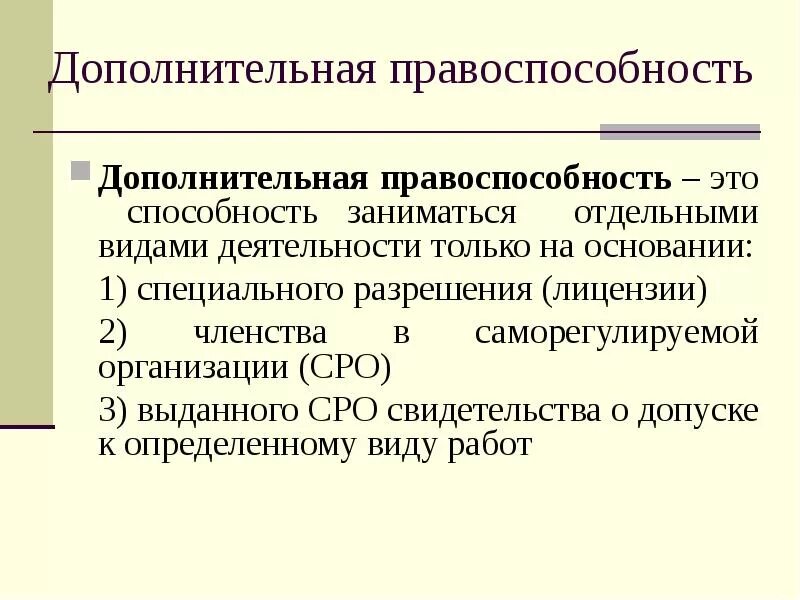 Дополнительная правоспособность

Дополнительная правоспособность – это способность заниматься отдельными видами деятельности только на основании:

1) специального разрешения (лицензии)

2) членства в саморегулируемой организации (СРО)

3) выданного СРО свидетельства о допуске к определенному виду работ